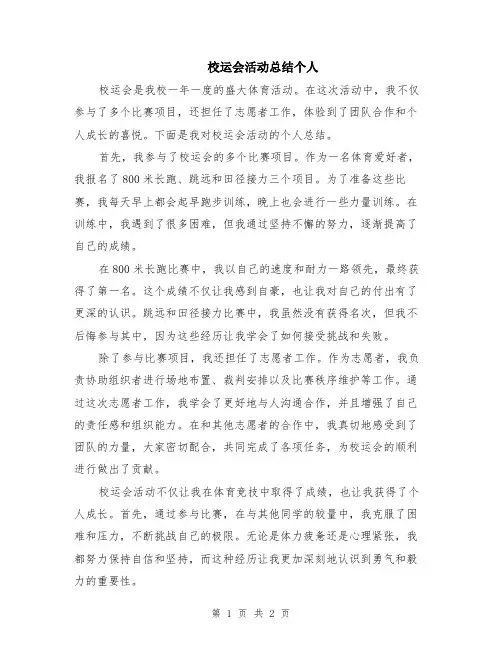 校运会活动总结个人

校运会是我校一年一度的盛大体育活动。在这次活动中，我不仅参与了多个比赛项目，还担任了志愿者工作，体验到了团队合作和个人成长的喜悦。下面是我对校运会活动的个人总结。

首先，我参与了校运会的多个比赛项目。作为一名体育爱好者，我报名了800米长跑、跳远和田径接力三个项目。为了准备这些比赛，我每天早上都会起早跑步训练，晚上也会进行一些力量训练。在训练中，我遇到了很多困难，但我通过坚持不懈的努力，逐渐提高了自己的成绩。

在800米长跑比赛中，我以自己的速度和耐力一路领先，最终获得了第一名。这个成绩不仅让我感到自豪，也让我对自己的付出有了更深的认识。跳远和田径接力比赛中，我虽然没有获得名次，但我不后悔参与其中，因为这些经历让我学会了如何接受挑战和失败。

除了参与比赛项目，我还担任了志愿者工作。作为志愿者，我负责协助组织者进行场地布置、裁判安排以及比赛秩序维护等工作。通过这次志愿者工作，我学会了更好地与人沟通合作，并且增强了自己的责任感和组织能力。在和其他志愿者的合作中，我真切地感受到了团队的力量，大家密切配合，共同完成了各项任务，为校运会的顺利进行做出了贡献。

校运会活动不仅让我在体育竞技中取得了成绩，也让我获得了个人成长。首先，通过参与比赛，在与其他同学的较量中，我克服了困难和压力，不断挑战自己的极限。无论是体力疲惫还是心理紧张，我都努力保持自信和坚持，而这种经历让我更加深刻地认识到勇气和毅力的重要性。

第 1 页 共 2 页